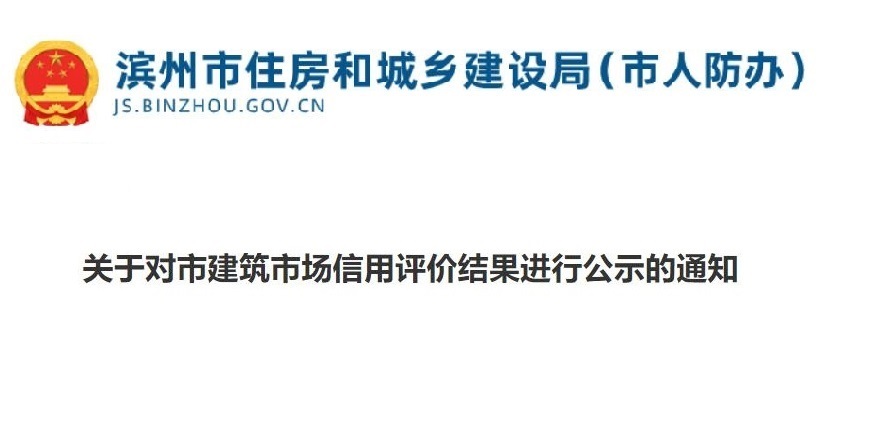 滨州市住房和城乡建设局(市人防办)
JS.BINZHOU.GOV.CN

关于对市建筑市场信用评价结果进行公示的通知